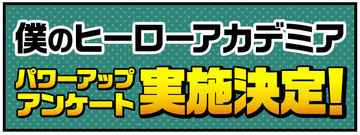 僕のヒーローアカデミア

パワーアップ
アンケート
実施決定!